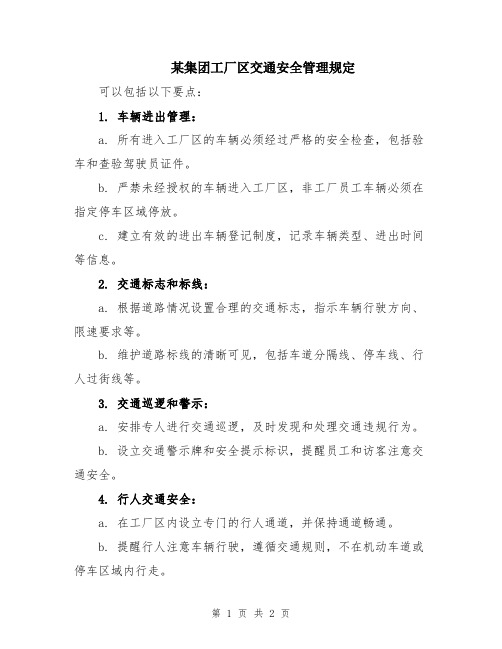 某集团工厂区交通安全管理规定

可以包括以下要点：

1. 车辆进出管理：

a. 所有进入工厂区的车辆必须经过严格的安全检查，包括验车和查验驾驶员证件。

b. 严禁未经授权的车辆进入工厂区，非工厂员工车辆必须在指定停车区域停放。

c. 建立有效的进出车辆登记制度，记录车辆类型、进出时间等信息。

2. 交通标志和标线：

a. 根据道路情况设置合理的交通标志，指示车辆行驶方向、限速要求等。

b. 维护道路标线的清晰可见，包括车道分隔线、停车线、行人过街线等。

3. 交通巡逻和警示：

a. 安排专人进行交通巡逻，及时发现和处理交通违规行为。

b. 设立交通警示牌和安全提示标识，提醒员工和访客注意交通安全。

4. 行人交通安全：

a. 在工厂区内设立专门的行人通道，并保持通道畅通。

b. 提醒行人注意车辆行驶，遵循交通规则，不在机动车道或停车区域内行走。

第 1 页 共 2 页